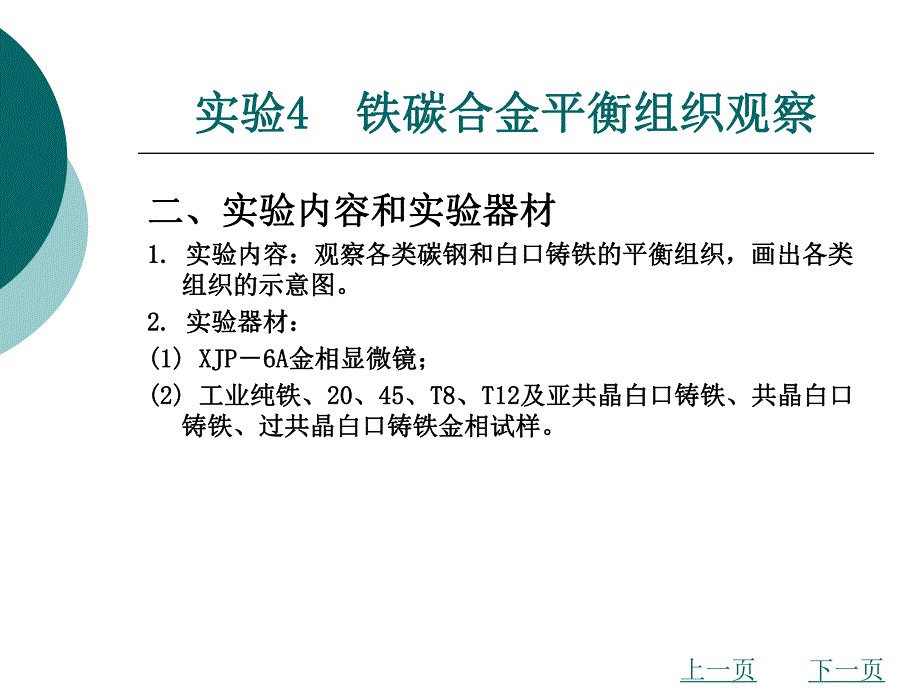 实验4　铁碳合金平衡组织观察

二、实验内容和实验器材

1. 实验内容：观察各类碳钢和白口铸铁的平衡组织，画出各类组织的示意图。

2. 实验器材：

(1) XJP－6A金相显微镜；

(2) 工业纯铁、20、45、T8、T12及亚共晶白口铸铁、共晶白口铸铁、过共晶白口铸铁金相试样。

上一页　下一页